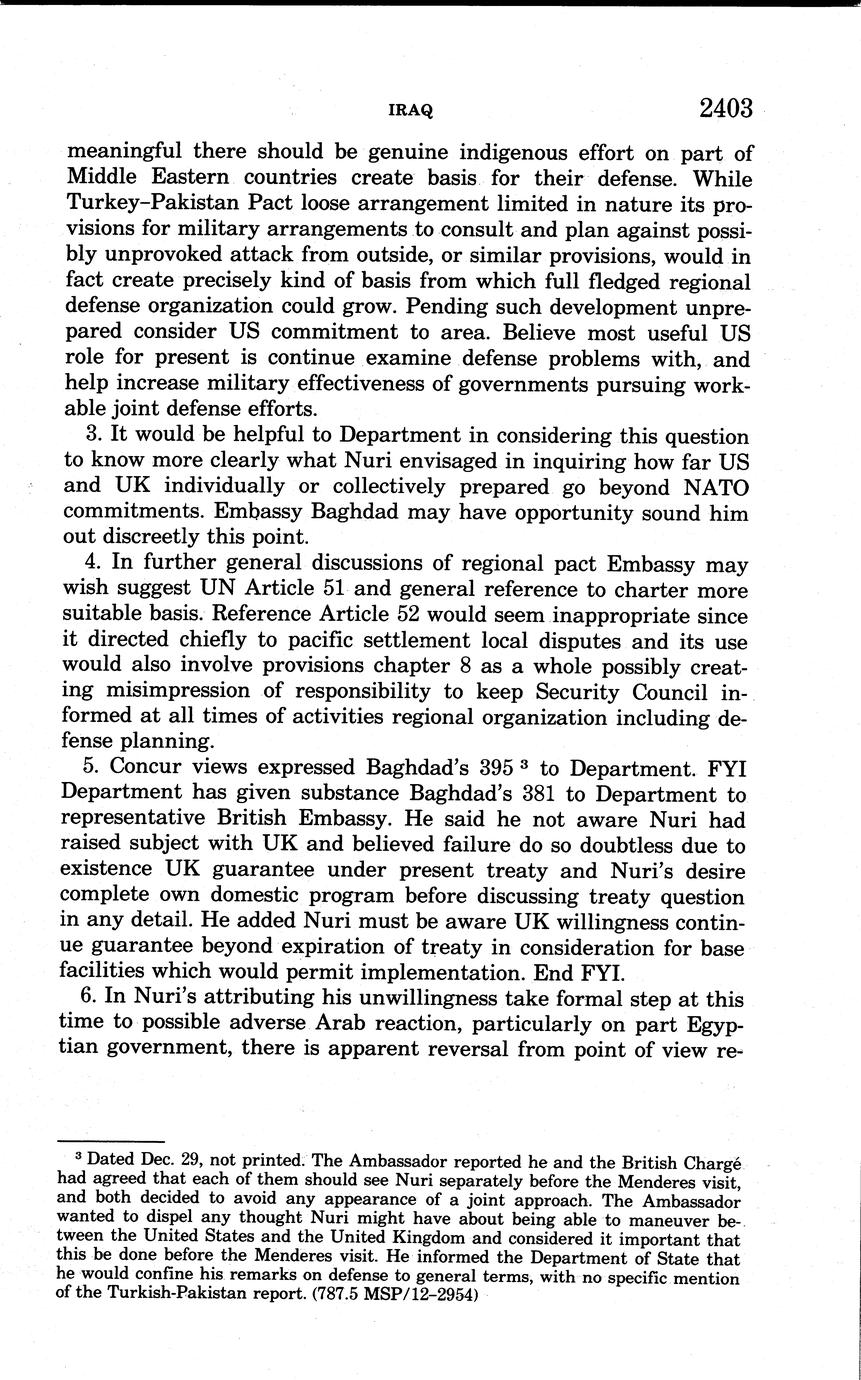 IRAQ 2403

meaningful there should be genuine indigenous effort on part of Middle Eastern countries create basis for their defense. While Turkey–Pakistan Pact loose arrangement limited in nature its provisions for military arrangements to consult and plan against possibly unprovoked attack from outside, or similar provisions, would in fact create precisely kind of basis from which full fledged regional defense organization could grow. Pending such development unprepared consider US commitment to area. Believe most useful US role for present is continue examine defense problems with, and help increase military effectiveness of governments pursuing workable joint defense efforts.

3. It would be helpful to Department in considering this question to know more clearly what Nuri envisaged in inquiring how far US and UK individually or collectively prepared go beyond NATO commitments. Embassy Baghdad may have opportunity sound him out discreetly this point.

4. In further general discussions of regional pact Embassy may wish suggest UN Article 51 and general reference to charter more suitable basis. Reference Article 52 would seem inappropriate since it directed chiefly to pacific settlement local disputes and its use would also involve provisions chapter 8 as a whole possibly creating misimpression of responsibility to keep Security Council informed at all times of activities regional organization including defense planning.

5. Concur views expressed Baghdad's 395 $^3$ to Department. FYI Department has given substance Baghdad's 381 to Department to representative British Embassy. He said he not aware Nuri had raised subject with UK and believed failure do so doubtless due to existence UK guarantee under present treaty and Nuri's desire complete own domestic program before discussing treaty question in any detail. He added Nuri must be aware UK willingness continue guarantee beyond expiration of treaty in consideration for base facilities which would permit implementation. End FYI.

6. In Nuri's attributing his unwillingness take formal step at this time to possible adverse Arab reaction, particularly on part Egyptian government, there is apparent reversal from point of view re-

$^3$ Dated Dec. 29, not printed. The Ambassador reported he and the British Chargé had agreed that each of them should see Nuri separately before the Menderes visit, and both decided to avoid any appearance of a joint approach. The Ambassador wanted to dispel any thought Nuri might have about being able to maneuver between the United States and the United Kingdom and considered it important that this be done before the Menderes visit. He informed the Department of State that he would confine his remarks on defense to general terms, with no specific mention of the Turkish-Pakistan report. (787.5 MSP/12–2954)